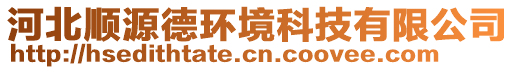 河北顺源德环境科技有限公司
http://hsedithtate.cn.coovee.com